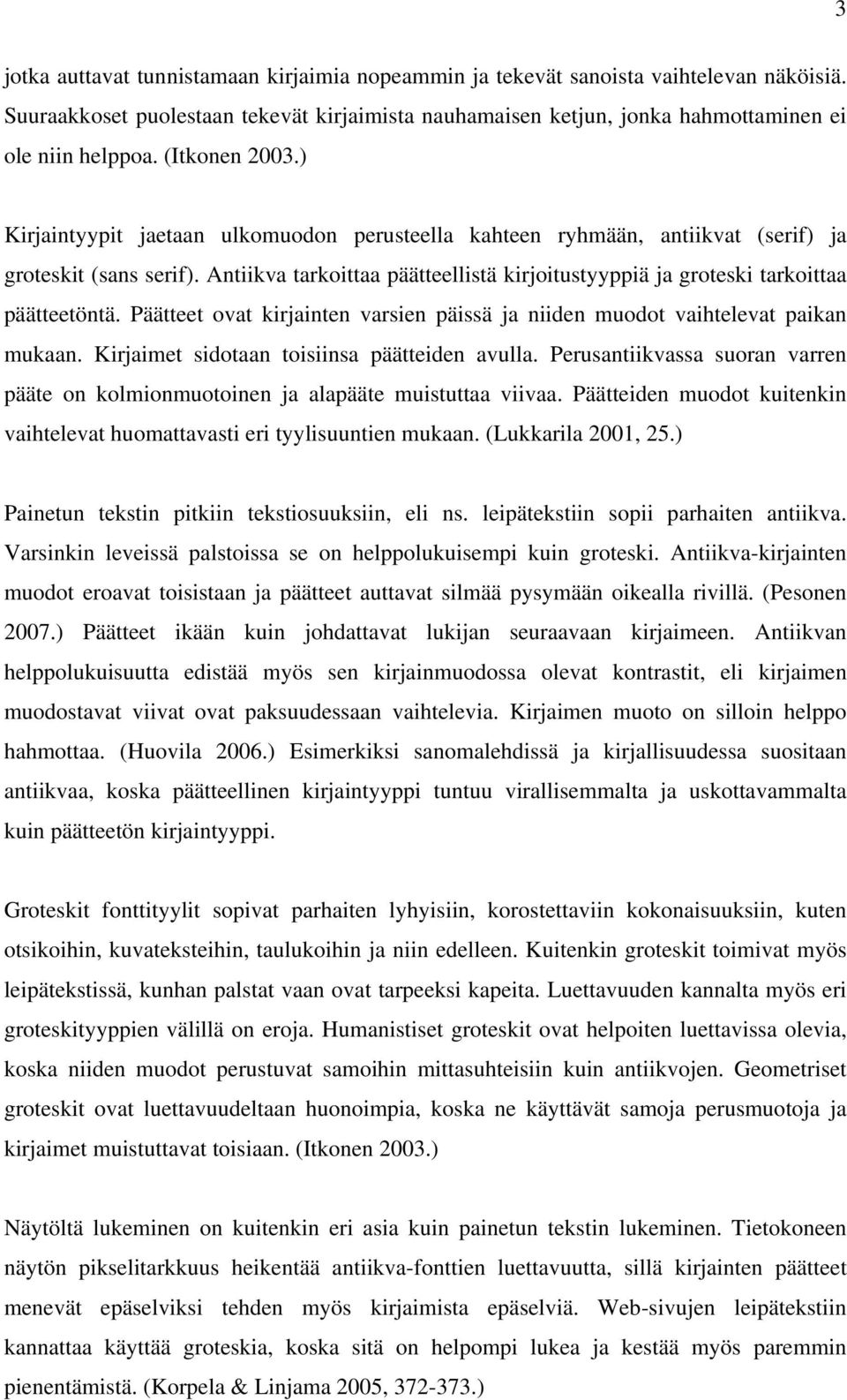 3

jotka auttavat tunnistamaan kirjaimia nopeammin ja tekevät sanoista vaihtelevan näköisiä. Suuraakkoset puolestaan tekevät kirjaimista nauhamaisen ketjun, jonka hahmottaminen ei ole niin helppoa. (Itkonen 2003.)

Kirjaintyypit jaetaan ulkomuodon perusteella kahteen ryhmään, antiikvat (serif) ja groteskit (sans serif). Antiikva tarkoittaa päätteellistä kirjoitustyyppiä ja groteski tarkoittaa päätteetöntä. Päätteet ovat kirjainten varsien päissä ja niiden muodot vaihtelevat paikan mukaan. Kirjaimet sidotaan toisiinsa päätteiden avulla. Perusantiikvassa suoran varren pääte on kolmionmuotoinen ja alapääte muistuttaa viivaa. Päätteiden muodot kuitenkin vaihtelevat huomattavasti eri tyylisuuntien mukaan. (Lukkarila 2001, 25.)

Painetun tekstin pitkiin tekstiosuuksiin, eli ns. leipätekstiin sopii parhaiten antiikva. Varsinkin leveissä palstoissa se on helppolukuisempi kuin groteski. Antiikva-kirjainten muodot eroavat toisistaan ja päätteet auttavat silmää pysymään oikealla rivillä. (Pesonen 2007.) Päätteet ikään kuin johdattavat lukijan seuraavaan kirjaimeen. Antiikvan helppolukuisuutta edistää myös sen kirjainmuodossa olevat kontrastit, eli kirjaimen muodostavat viivat ovat paksuudessaan vaihtelevia. Kirjaimen muoto on silloin helppo hahmottaa. (Huovila 2006.) Esimerkiksi sanomalehdissä ja kirjallisuudessa suositaan antiikvaa, koska päätteellinen kirjaintyyppi tuntuu virallisemmalta ja uskottavammalta kuin päätteetön kirjaintyyppi.

Groteskit fonttityylit sopivat parhaiten lyhyisiin, korostettaviin kokonaisuuksiin, kuten otsikoihin, kuvateksteihin, taulukoihin ja niin edelleen. Kuitenkin groteskit toimivat myös leipätekstissä, kunhan palstat vaan ovat tarpeeksi kapeita. Luettavuuden kannalta myös eri groteskityyppien välillä on eroja. Humanistiset groteskit ovat helpoiten luettavissa olevia, koska niiden muodot perustuvat samoihin mittasuhteisiin kuin antiikvojen. Geometriset groteskit ovat luettavuudeltaan huonoimpia, koska ne käyttävät samoja perusmuotoja ja kirjaimet muistuttavat toisiaan. (Itkonen 2003.)

Näytöltä lukeminen on kuitenkin eri asia kuin painetun tekstin lukeminen. Tietokoneen näytön pikselitarkkuus heikentää antiikva-fonttien luettavuutta, sillä kirjainten päätteet menevät epäselviksi tehden myös kirjaimista epäselviä. Web-sivujen leipätekstiin kannattaa käyttää groteskia, koska sitä on helpompi lukea ja kestää myös paremmin pienentämistä. (Korpela & Linjama 2005, 372-373.)